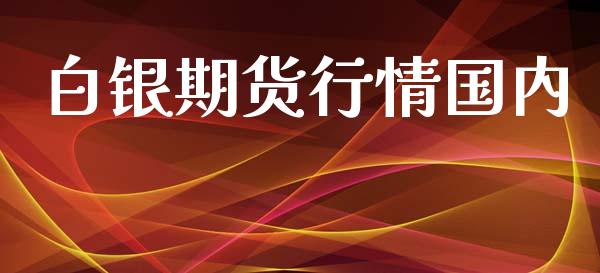 白银期货行情国内